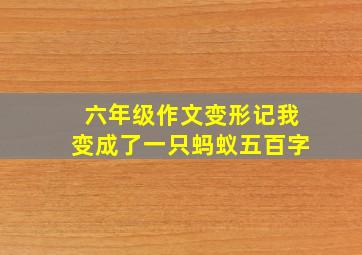 六年级作文变形记我变成了一只蚂蚁五百字